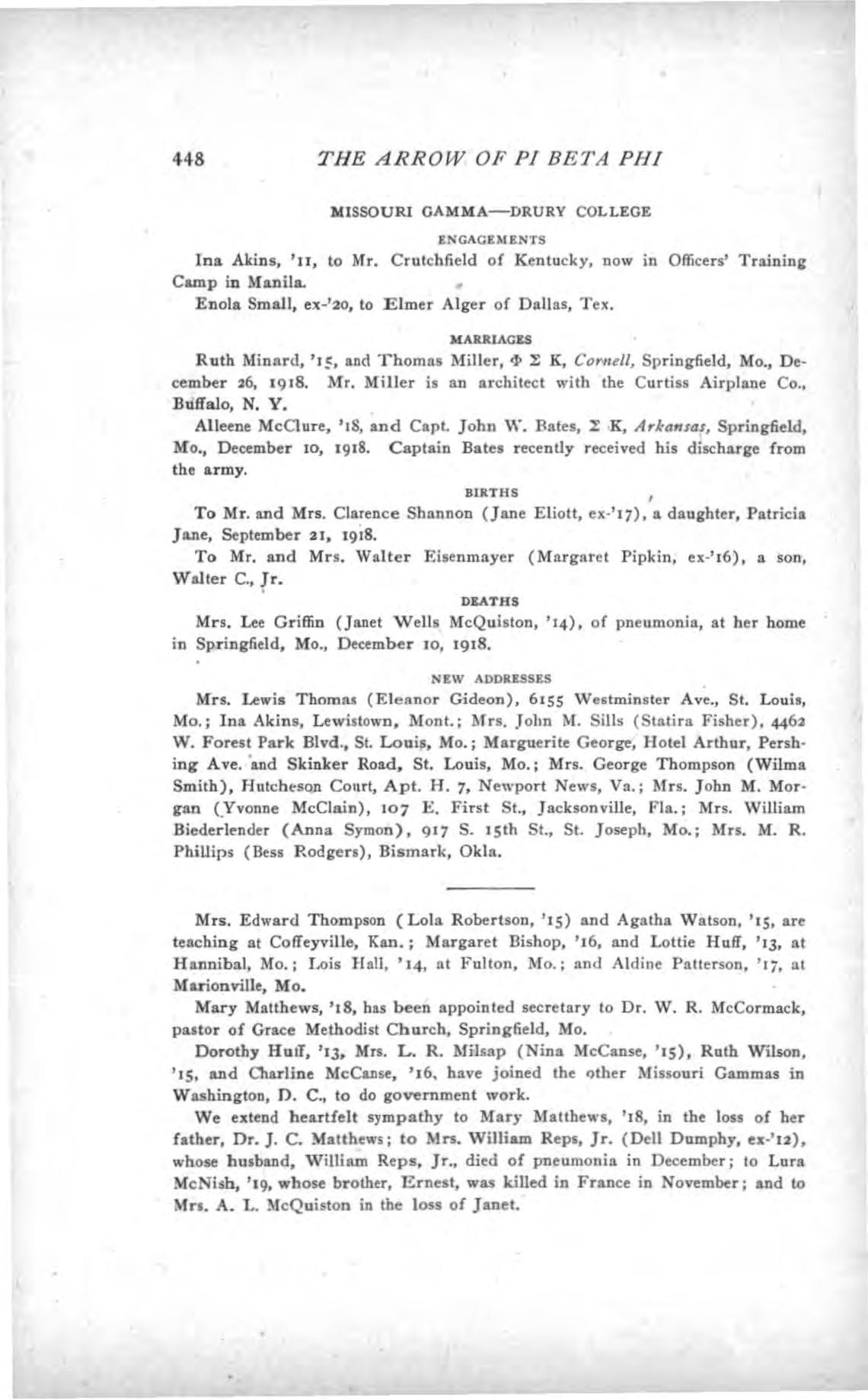 448 THE ARROW OF PI BETA PHI

MISSOURI GAMMA—DRURY COLLEGE

ENGAGEMENTS

Ina Akins, '11, to Mr. Crutchfield of Kentucky, now in Officers' Training Camp in Manila.

Enola Small, ex-'20, to Elmer Alger of Dallas, Tex.

MARRIAGES

Ruth Minard, '15, and Thomas Miller, Φ Σ K, Cornell, Springfield, Mo., December 26, 1918. Mr. Miller is an architect with the Curtiss Airplane Co., Buffalo, N. Y.

Alleene McClure, '18, and Capt. John W. Bates, Σ K, Arkansas, Springfield, Mo., December 10, 1918. Captain Bates recently received his discharge from the army.

BIRTHS

To Mr. and Mrs. Clarence Shannon (Jane Eliott, ex-'17), a daughter, Patricia Jane, September 21, 1918.

To Mr. and Mrs. Walter Eisenmayer (Margaret Pipkin, ex-'16), a son, Walter C., Jr.

DEATHS

Mrs. Lee Griffin (Janet Wells McQuiston, '14), of pneumonia, at her home in Springfield, Mo., December 10, 1918.

NEW ADDRESSES

Mrs. Lewis Thomas (Eleanor Gideon), 6155 Westminster Ave., St. Louis, Mo.; Ina Akins, Lewistown, Mont.; Mrs. John M. Sills (Statira Fisher), 4462 W. Forest Park Blvd., St. Louis, Mo.; Marguerite George, Hotel Arthur, Pershing Ave. and Skinker Road, St. Louis, Mo.; Mrs. George Thompson (Wilma Smith), Hutcheson Court, Apt. H. 7, Newport News, Va.; Mrs. John M. Morgan (Yvonne McClain), 107 E. First St., Jacksonville, Fla.; Mrs. William Biederlender (Anna Symon), 917 S. 15th St., St. Joseph, Mo.; Mrs. M. R. Phillips (Bess Rodgers), Bismark, Okla.

Mrs. Edward Thompson (Lola Robertson, '15) and Agatha Watson, '15, are teaching at Coffeyville, Kan.; Margaret Bishop, '16, and Lottie Huff, '13, at Hannibal, Mo.; Lois Hall, '14, at Fulton, Mo.; and Aldine Patterson, '17, at Marionville, Mo.

Mary Matthews, '18, has been appointed secretary to Dr. W. R. McCormack, pastor of Grace Methodist Church, Springfield, Mo.

Dorothy Huff, '13, Mrs. L. R. Milsap (Nina McCanse, '15), Ruth Wilson, '15, and Charline McCanse, '16, have joined the other Missouri Gammas in Washington, D. C., to do government work.

We extend heartfelt sympathy to Mary Matthews, '18, in the loss of her father, Dr. J. C. Matthews; to Mrs. William Reps, Jr. (Dell Dumphy, ex-'12), whose husband, William Reps, Jr., died of pneumonia in December; to Lura McNish, '19, whose brother, Ernest, was killed in France in November; and to Mrs. A. L. McQuiston in the loss of Janet.